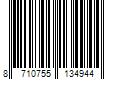 8 710755 134944